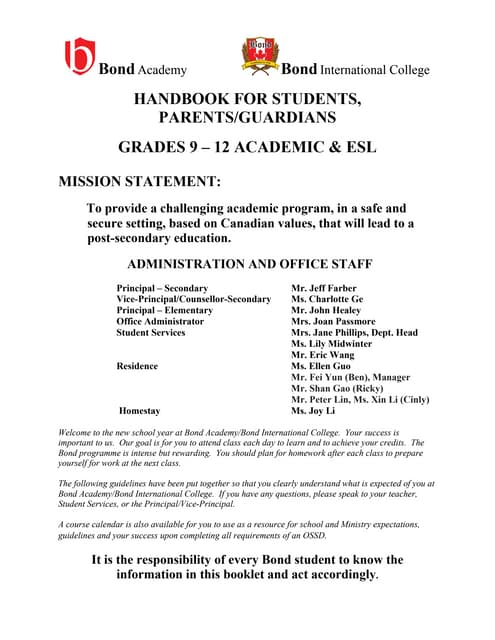 Bond Academy

Bond

Bond International College

HANDBOOK FOR STUDENTS, PARENTS/GUARDIANS

GRADES 9 – 12 ACADEMIC & ESL

MISSION STATEMENT:

To provide a challenging academic program, in a safe and secure setting, based on Canadian values, that will lead to a post-secondary education.

ADMINISTRATION AND OFFICE STAFF

| | |
|---|---|
| Principal – Secondary | Mr. Jeff Farber |
| Vice-Principal/Counsellor-Secondary | Ms. Charlotte Ge |
| Principal – Elementary | Mr. John Healey |
| Office Administrator | Mrs. Joan Passmore |
| Student Services | Mrs. Jane Phillips, Dept. Head |
| | Ms. Lily Midwinter |
| | Mr. Eric Wang |
| Residence | Ms. Ellen Guo |
| | Mr. Fei Yun (Ben), Manager |
| | Mr. Shan Gao (Ricky) |
| | Mr. Peter Lin, Ms. Xin Li (Cinly) |
| Homestay | Ms. Joy Li |

Welcome to the new school year at Bond Academy/Bond International College. Your success is important to us. Our goal is for you to attend class each day to learn and to achieve your credits. The Bond programme is intense but rewarding. You should plan for homework after each class to prepare yourself for work at the next class.

The following guidelines have been put together so that you clearly understand what is expected of you at Bond Academy/Bond International College. If you have any questions, please speak to your teacher, Student Services, or the Principal/Vice-Principal.

A course calendar is also available for you to use as a resource for school and Ministry expectations, guidelines and your success upon completing all requirements of an OSSD.

It is the responsibility of every Bond student to know the information in this booklet and act accordingly.